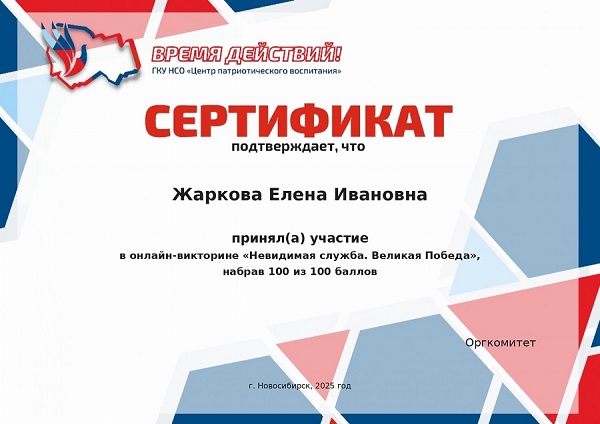 ВРЕМЯ ДЕЙСТВИЙ!
ГКУ НСО «Центр патриотического воспитания»

СЕРТИФИКАТ
подтверждает, что

Жаркова Елена Ивановна

принял(а) участие
в онлайн-викторине «Невидимая служба. Великая Победа»,
набрав 100 из 100 баллов

Оргкомитет

г. Новосибирск, 2025 год